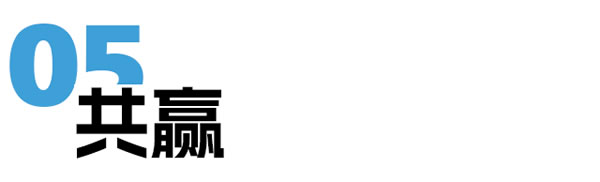 05
共赢